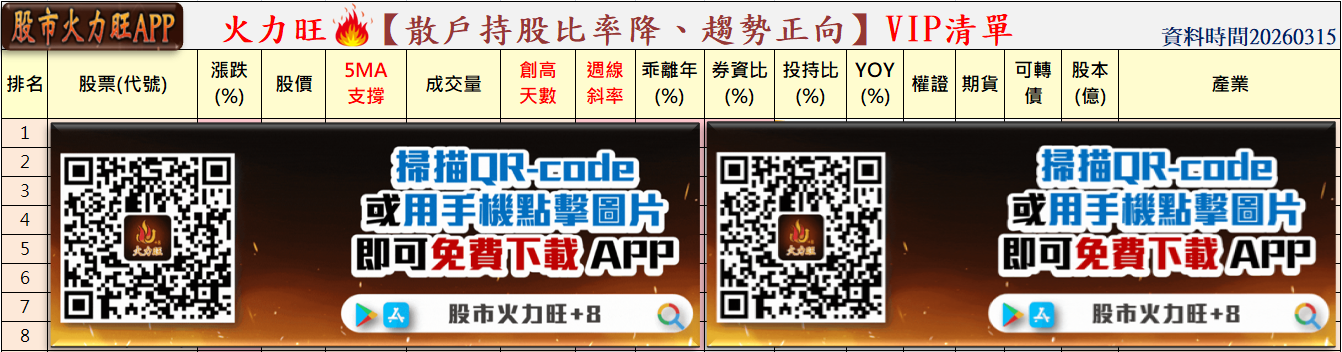 股市火力旺APP

火力旺【散戶持股比率降、趨勢正向】VIP清單

資料時間20260315

| 排名 | 股票(代號) | 漲跌(%) | 股價 | 5MA支撐 | 成交量 | 創高天數 | 週線斜率 | 乖離年(%) | 券資比(%) | 投持比(%) | YOY(%) | 權證 | 期貨 | 可轉債 | 股本(億) | 產業 |
|---|---|---|---|---|---|---|---|---|---|---|---|---|---|---|---|---|
| 1 | | | | | | | | | | | | | | | | |
| 2 | | | | | | | | | | | | | | | | |
| 3 | | | | | | | | | | | | | | | | |
| 4 | | | | | | | | | | | | | | | | |
| 5 | | | | | | | | | | | | | | | | |
| 6 | | | | | | | | | | | | | | | | |
| 7 | | | | | | | | | | | | | | | | |
| 8 | | | | | | | | | | | | | | | | |

火力旺

掃描QR-code
或用手機點擊圖片
即可免費下載 APP

股市火力旺+8

火力旺

掃描QR-code
或用手機點擊圖片
即可免費下載 APP

股市火力旺+8